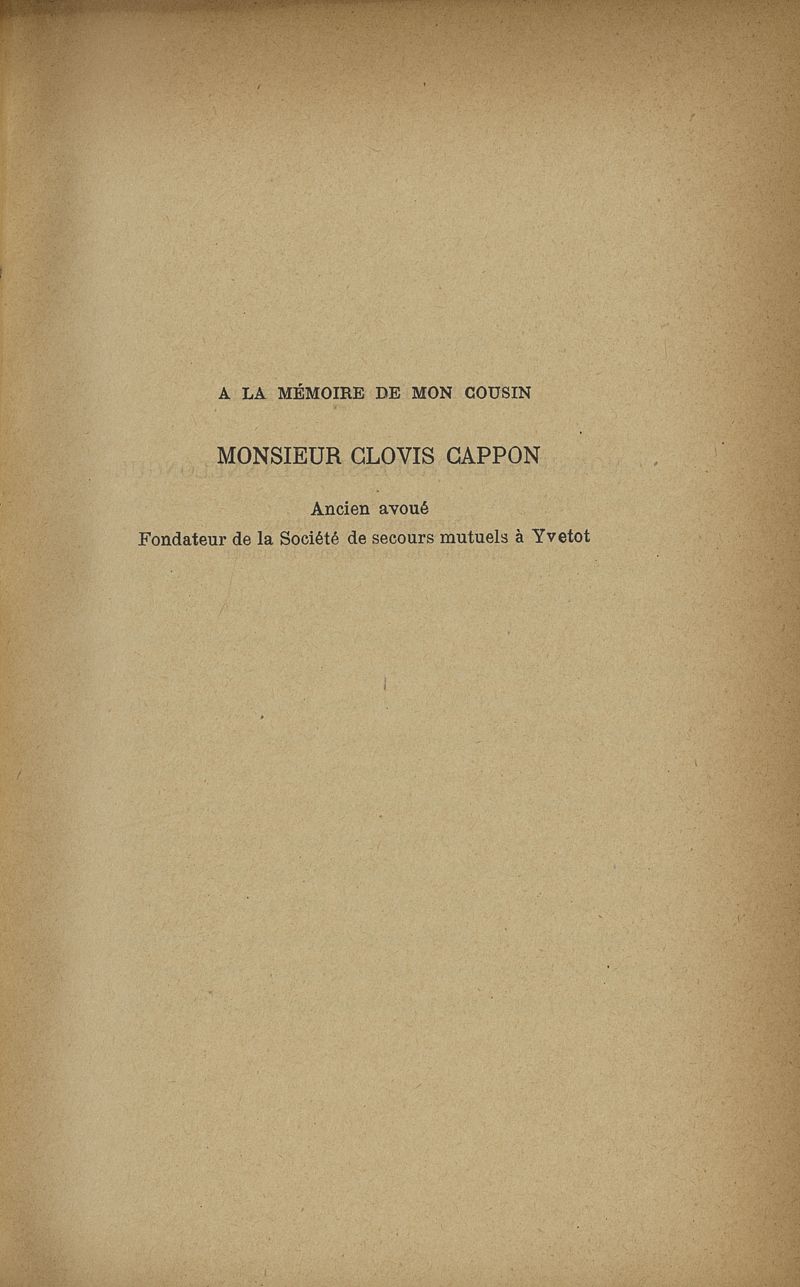 A LA MÉMOIRE DE MON COUSIN

MONSIEUR CLOVIS CAPPON

Ancien avoué
Fondateur de la Société de secours mutuels à Yvetot